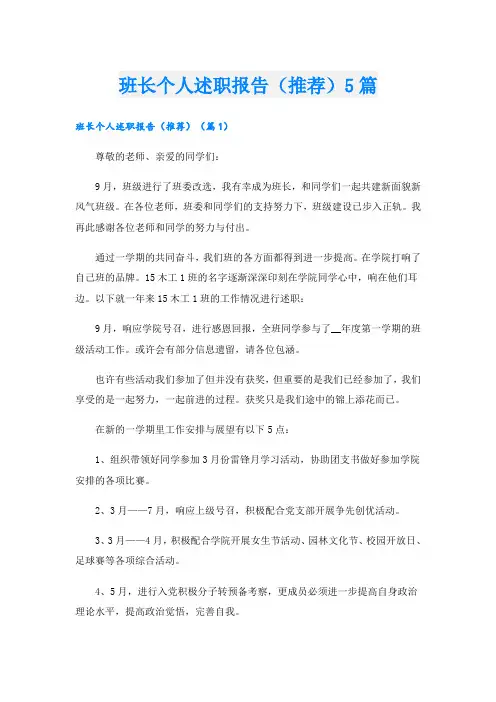 班长个人述职报告（推荐）5篇

班长个人述职报告（推荐）（篇1）

尊敬的老师、亲爱的同学们：

9月，班级进行了班委改选，我有幸成为班长，和同学们一起共建新面貌新风气班级。在各位老师，班委和同学们的支持努力下，班级建设已步入正轨。我再此感谢各位老师和同学的努力与付出。

通过一学期的共同奋斗，我们班的各方面都得到进一步提高。在学院打响了自己班的品牌。15木工1班的名字逐渐深深印刻在学院同学心中，响在他们耳边。以下就一年来15木工1班的工作情况进行述职：

9月，响应学院号召，进行感恩回报，全班同学参与了__年度第一学期的班级活动工作。或许会有部分信息遗留，请各位包涵。

也许有些活动我们参加了但并没有获奖，但重要的是我们已经参加了，我们享受的是一起努力，一起前进的过程。获奖只是我们途中的锦上添花而已。

在新的一学期里工作安排与展望有以下5点：

1、组织带领好同学参加3月份雷锋月学习活动，协助团支书做好参加学院安排的各项比赛。

2、3月——7月，响应上级号召，积极配合党支部开展争先创优活动。

3、3月——4月，积极配合学院开展女生节活动、园林文化节、校园开放日、足球赛等各项综合活动。

4、5月，进行入党积极分子转预备考察，更成员必须进一步提高自身政治理论水平，提高政治觉悟，完善自我。